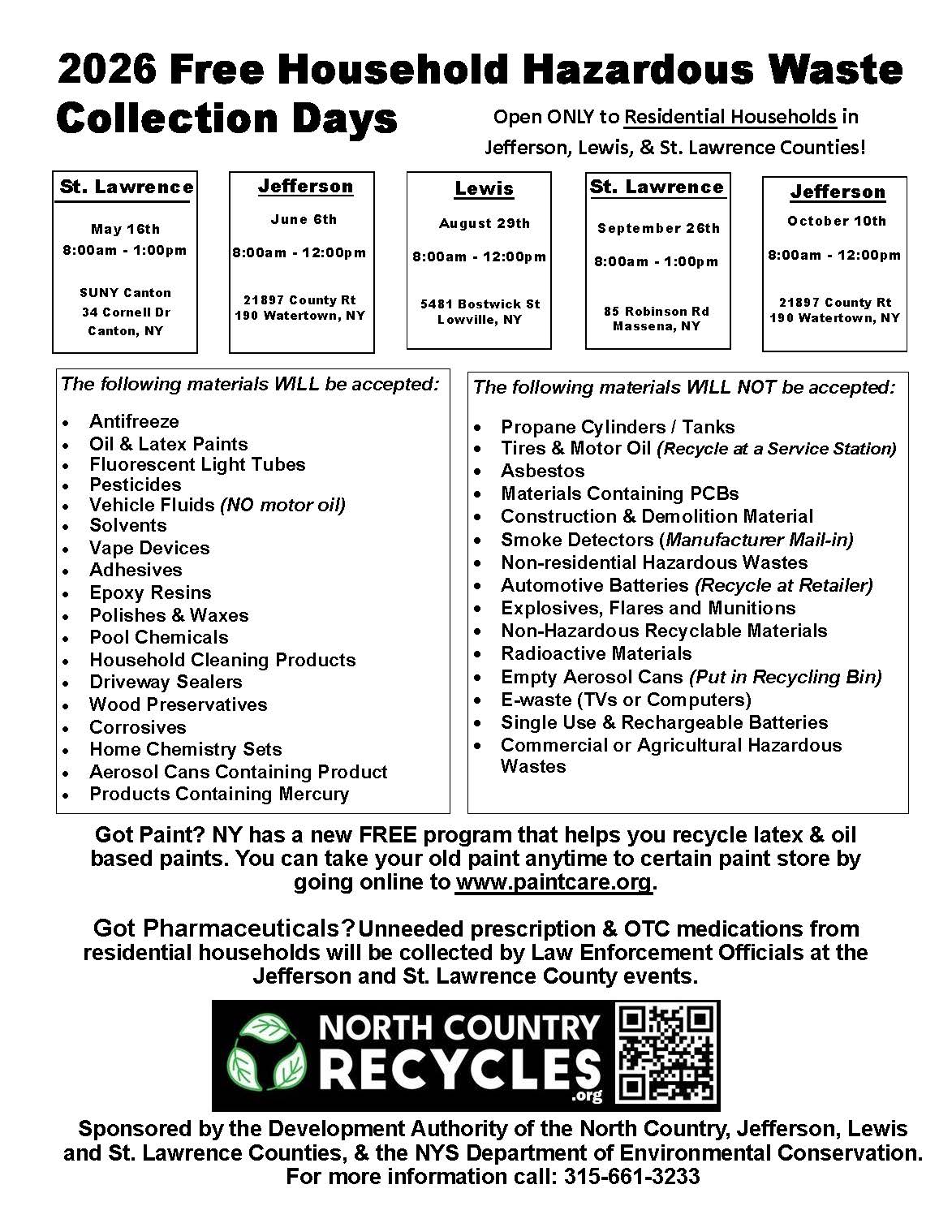 2026 Free Household Hazardous Waste Collection Days

Open ONLY to Residential Households in Jefferson, Lewis, & St. Lawrence Counties!

St. Lawrence
May 16th
8:00am - 1:00pm
SUNY Canton
34 Cornell Dr
Canton, NY

Jefferson
June 6th
8:00am - 12:00pm
21897 County Rt 190 Watertown, NY

Lewis
August 29th
8:00am - 12:00pm
5481 Bostwick St
Lowville, NY

St. Lawrence
September 26th
8:00am - 1:00pm
85 Robinson Rd
Massena, NY

Jefferson
October 10th
8:00am - 12:00pm
21897 County Rt 190 Watertown, NY

The following materials WILL be accepted:

- Antifreeze
- Oil & Latex Paints
- Fluorescent Light Tubes
- Pesticides
- Vehicle Fluids (NO motor oil)
- Solvents
- Vape Devices
- Adhesives
- Epoxy Resins
- Polishes & Waxes
- Pool Chemicals
- Household Cleaning Products
- Driveway Sealers
- Wood Preservatives
- Corrosives
- Home Chemistry Sets
- Aerosol Cans Containing Product
- Products Containing Mercury

The following materials WILL NOT be accepted:

- Propane Cylinders / Tanks
- Tires & Motor Oil (Recycle at a Service Station)
- Asbestos
- Materials Containing PCBs
- Construction & Demolition Material
- Smoke Detectors (Manufacturer Mail-in)
- Non-residential Hazardous Wastes
- Automotive Batteries (Recycle at Retailer)
- Explosives, Flares and Munitions
- Non-Hazardous Recyclable Materials
- Radioactive Materials
- Empty Aerosol Cans (Put in Recycling Bin)
- E-waste (TVs or Computers)
- Single Use & Rechargeable Batteries
- Commercial or Agricultural Hazardous Wastes

Got Paint? NY has a new FREE program that helps you recycle latex & oil based paints. You can take your old paint anytime to certain paint store by going online to www.paintcare.org.

Got Pharmaceuticals? Unneeded prescription & OTC medications from residential households will be collected by Law Enforcement Officials at the Jefferson and St. Lawrence County events.

NORTH COUNTRY RECYCLES .org

Sponsored by the Development Authority of the North Country, Jefferson, Lewis and St. Lawrence Counties, & the NYS Department of Environmental Conservation. For more information call: 315-661-3233